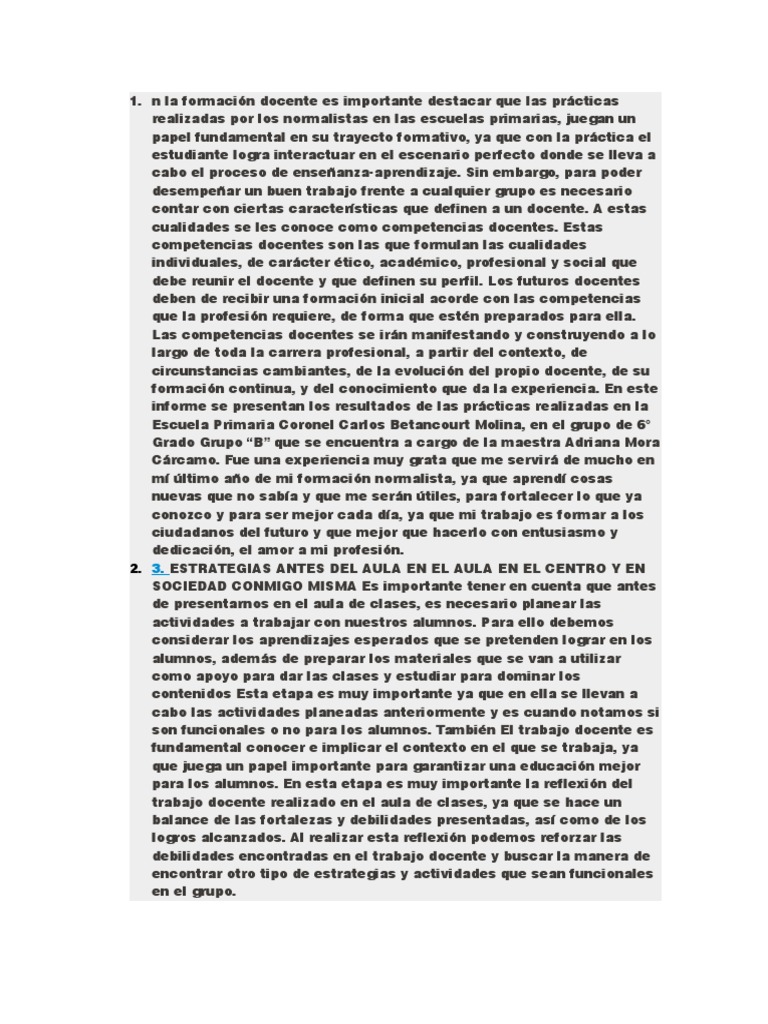 1. n la formación docente es importante destacar que las prácticas realizadas por los normalistas en las escuelas primarias, juegan un papel fundamental en su trayecto formativo, ya que con la práctica el estudiante logra interactuar en el escenario perfecto donde se lleva a cabo el proceso de enseñanza-aprendizaje. Sin embargo, para poder desempeñar un buen trabajo frente a cualquier grupo es necesario contar con ciertas características que definen a un docente. A estas cualidades se les conoce como competencias docentes. Estas competencias docentes son las que formulan las cualidades individuales, de carácter ético, académico, profesional y social que debe reunir el docente y que definen su perfil. Los futuros docentes deben de recibir una formación inicial acorde con las competencias que la profesión requiere, de forma que estén preparados para ella. Las competencias docentes se irán manifestando y construyendo a lo largo de toda la carrera profesional, a partir del contexto, de circunstancias cambiantes, de la evolución del propio docente, de su formación continua, y del conocimiento que da la experiencia. En este informe se presentan los resultados de las prácticas realizadas en la Escuela Primaria Coronel Carlos Betancourt Molina, en el grupo de 6° Grado Grupo "B" que se encuentra a cargo de la maestra Adriana Mora Cárcamo. Fue una experiencia muy grata que me servirá de mucho en mí último año de mi formación normalista, ya que aprendí cosas nuevas que no sabía y que me serán útiles, para fortalecer lo que ya conozco y para ser mejor cada día, ya que mi trabajo es formar a los ciudadanos del futuro y que mejor que hacerlo con entusiasmo y dedicación, el amor a mi profesión.
2. 3. ESTRATEGIAS ANTES DEL AULA EN EL AULA EN EL CENTRO Y EN SOCIEDAD CONMIGO MISMA Es importante tener en cuenta que antes de presentarnos en el aula de clases, es necesario planear las actividades a trabajar con nuestros alumnos. Para ello debemos considerar los aprendizajes esperados que se pretenden lograr en los alumnos, además de preparar los materiales que se van a utilizar como apoyo para dar las clases y estudiar para dominar los contenidos Esta etapa es muy importante ya que en ella se llevan a cabo las actividades planeadas anteriormente y es cuando notamos si son funcionales o no para los alumnos. También El trabajo docente es fundamental conocer e implicar el contexto en el que se trabaja, ya que juega un papel importante para garantizar una educación mejor para los alumnos. En esta etapa es muy importante la reflexión del trabajo docente realizado en el aula de clases, ya que se hace un balance de las fortalezas y debilidades presentadas, así como de los logros alcanzados. Al realizar esta reflexión podemos reforzar las debilidades encontradas en el trabajo docente y buscar la manera de encontrar otro tipo de estrategias y actividades que sean funcionales en el grupo.